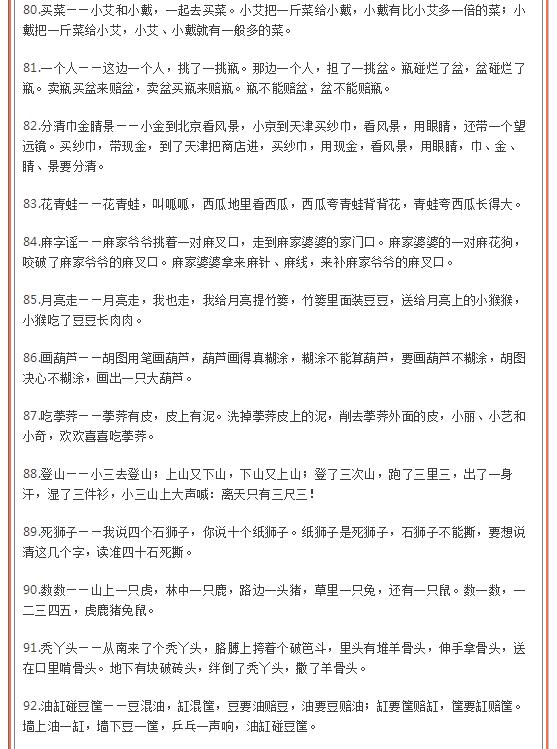 80.买菜——小艾和小戴，一起去买菜。小艾把一斤菜给小戴，小戴有比小艾多一倍的菜；小戴把一斤菜给小艾，小艾、小戴就有一般多的菜。

81.一个人——这边一个人，挑了一挑瓶。那边一个人，担了一挑盆。瓶碰烂了盆，盆碰烂了瓶。卖瓶买盆来赔盆，卖盆买瓶来赔瓶。瓶不能赔盆，盆不能赔瓶。

82.分清巾金睛景——小金到北京看风景，小京到天津买纱巾，看风景，用眼睛，还带一个望远镜。买纱巾，带现金，到了天津把商店进，买纱巾，用现金，看风景，用眼睛，巾、金、睛、景要分清。

83.花青蛙——花青蛙，叫呱呱，西瓜地里看西瓜，西瓜夸青蛙背背花，青蛙夸西瓜长得大。

84.麻字谣——麻家爷爷挑着一对麻叉口，走到麻家婆婆的家门口。麻家婆婆的一对麻花狗，咬破了麻家爷爷的麻叉口。麻家婆婆拿来麻针、麻线，来补麻家爷爷的麻叉口。

85.月亮走——月亮走，我也走，我给月亮提竹篓，竹篓里面装豆豆，送给月亮上的小猴猴，小猴吃了豆豆长肉肉。

86.画葫芦——胡图用笔画葫芦，葫芦画得真糊涂，糊涂不能算葫芦，要画葫芦不糊涂，胡图决心不糊涂，画出一只大葫芦。

87.吃荸荠——荸荠有皮，皮上有泥。洗掉荸荠皮上的泥，削去荸荠外面的皮，小丽、小艺和小奇，欢欢喜喜吃荸荠。

88.登山——小三去登山；上山又下山，下山又上山；登了三次山，跑了三里三，出了一身汗，湿了三件衫，小三山上大声喊：离天只有三尺三！

89.死狮子——我说四个石狮子，你说十个纸狮子。纸狮子是死狮子，石狮子不能撕，要想说清这几个字，读准四十石死撕。

90.数数——山上一只虎，林中一只鹿，路边一头猪，草里一只兔，还有一只鼠。数一数，一二三四五，虎鹿猪兔鼠。

91.秃丫头——从南来了个秃丫头，胳膊上挎着个破笆斗，里头有堆羊骨头，伸手拿骨头，送在口里啃骨头。地下有块破砖头，绊倒了秃丫头，撒了羊骨头。

92.油缸碰豆筐——豆混油，缸混筐，豆要油赔豆，油要豆赔油；缸要筐赔缸，筐要缸赔筐。墙上油一缸，墙下豆一筐，乒乓一声响，油缸碰豆筐。